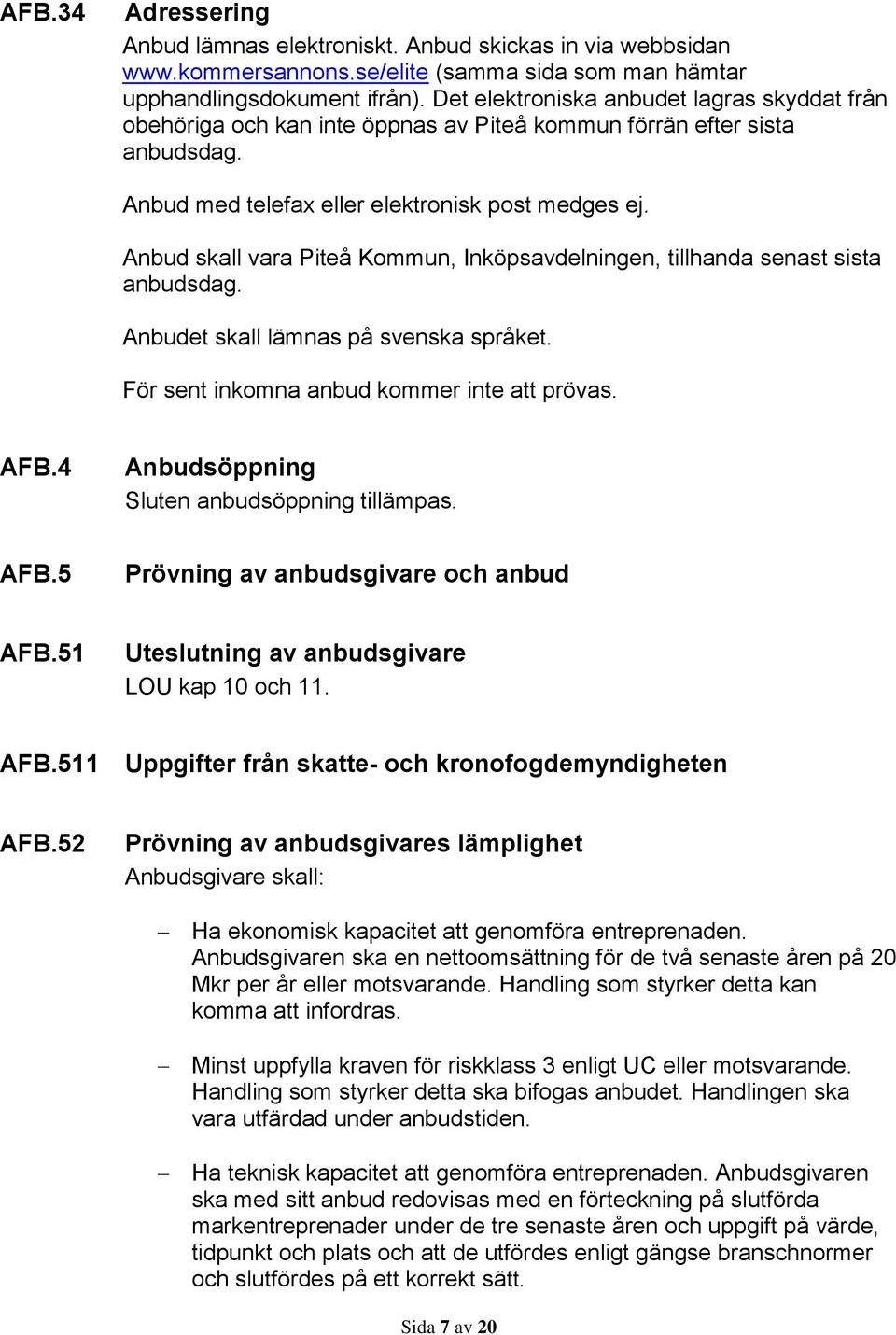 AFB.34 Adressering
Anbud lämnas elektroniskt. Anbud skickas in via webbsidan www.kommersannons.se/elite (samma sida som man hämtar upphandlingsdokument ifrån). Det elektroniska anbudet lagras skyddat från obehöriga och kan inte öppnas av Piteå kommun förrän efter sista anbudsdag.

Anbud med telefax eller elektronisk post medges ej.

Anbud skall vara Piteå Kommun, Inköpsavdelningen, tillhanda senast sista anbudsdag.

Anbudet skall lämnas på svenska språket.

För sent inkomna anbud kommer inte att prövas.

AFB.4 Anbudsöppning
Sluten anbudsöppning tillämpas.

AFB.5 Prövning av anbudsgivare och anbud

AFB.51 Uteslutning av anbudsgivare
LOU kap 10 och 11.

AFB.511 Uppgifter från skatte- och kronofogdemyndigheten

AFB.52 Prövning av anbudsgivares lämplighet
Anbudsgivare skall:

– Ha ekonomisk kapacitet att genomföra entreprenaden. Anbudsgivaren ska en nettoomsättning för de två senaste åren på 20 Mkr per år eller motsvarande. Handling som styrker detta kan komma att infordras.

– Minst uppfylla kraven för riskklass 3 enligt UC eller motsvarande. Handling som styrker detta ska bifogas anbudet. Handlingen ska vara utfärdad under anbudstiden.

– Ha teknisk kapacitet att genomföra entreprenaden. Anbudsgivaren ska med sitt anbud redovisas med en förteckning på slutförda markentreprenader under de tre senaste åren och uppgift på värde, tidpunkt och plats och att de utfördes enligt gängse branschnormer och slutfördes på ett korrekt sätt.

Sida 7 av 20